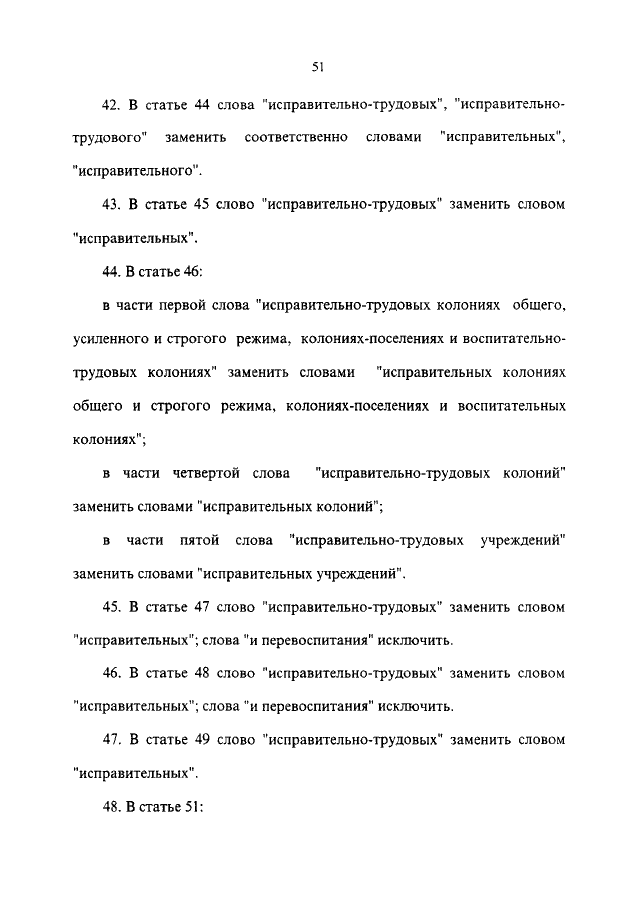 51

42. В статье 44 слова "исправительно-трудовых", "исправительно-трудового" заменить соответственно словами "исправительных", "исправительного".

43. В статье 45 слово "исправительно-трудовых" заменить словом "исправительных".

44. В статье 46:

в части первой слова "исправительно-трудовых колониях общего, усиленного и строгого режима, колониях-поселениях и воспитательно-трудовых колониях" заменить словами "исправительных колониях общего и строгого режима, колониях-поселениях и воспитательных колониях";

в части четвертой слова "исправительно-трудовых колоний" заменить словами "исправительных колоний";

в части пятой слова "исправительно-трудовых учреждений" заменить словами "исправительных учреждений".

45. В статье 47 слово "исправительно-трудовых" заменить словом "исправительных"; слова "и перевоспитания" исключить.

46. В статье 48 слово "исправительно-трудовых" заменить словом "исправительных"; слова "и перевоспитания" исключить.

47. В статье 49 слово "исправительно-трудовых" заменить словом "исправительных".

48. В статье 51: